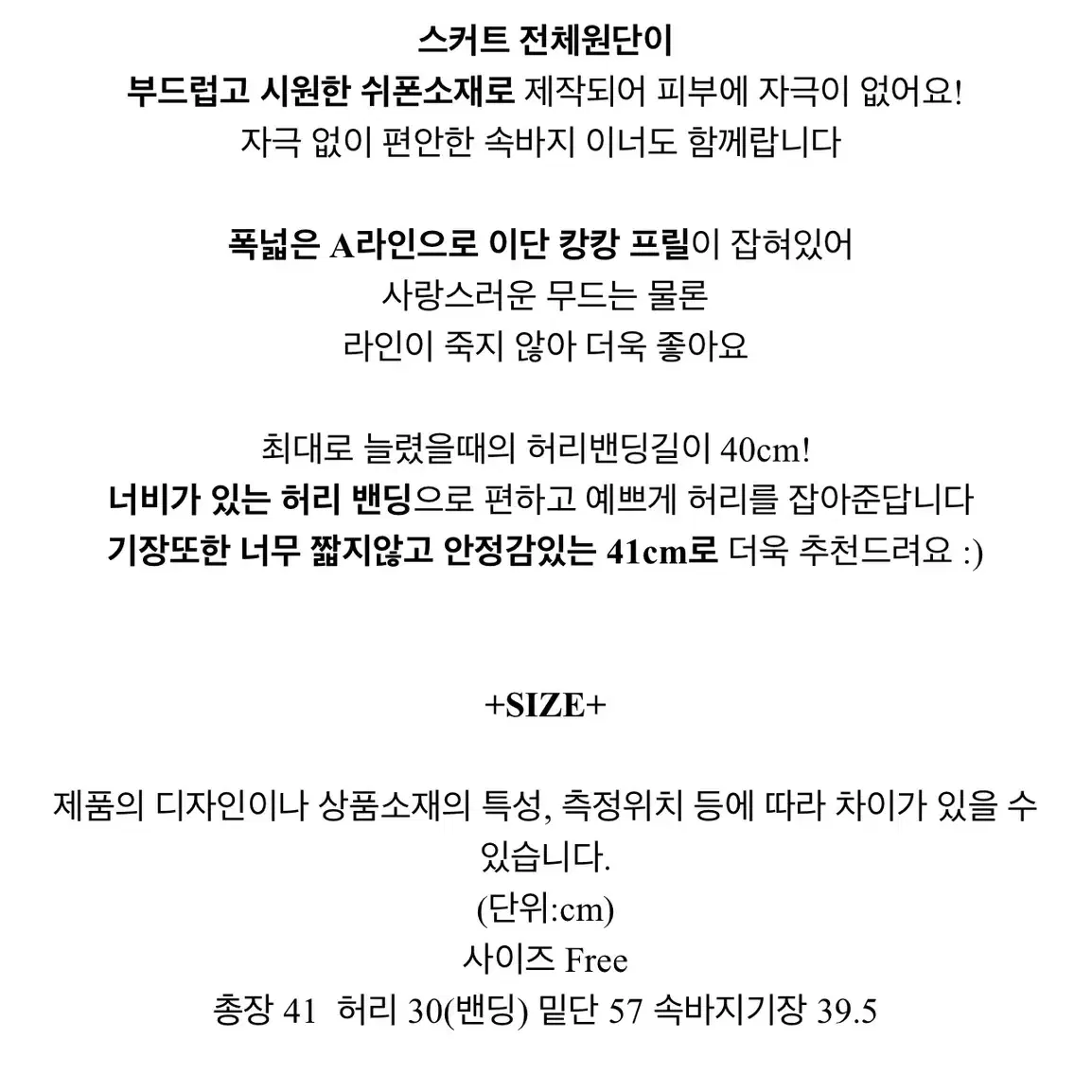 스커트 전체원단이
부드럽고 시원한 쉬폰소재로 제작되어 피부에 자극이 없어요!
자극 없이 편안한 속바지 이너도 함께랍니다

폭넓은 A라인으로 이단 캉캉 프릴이 잡혀있어
사랑스러운 무드는 물론
라인이 죽지 않아 더욱 좋아요

최대로 늘렸을때의 허리밴딩길이 40cm!
너비가 있는 허리 밴딩으로 편하고 예쁘게 허리를 잡아준답니다
기장또한 너무 짧지않고 안정감있는 41cm로 더욱 추천드려요 :)

+SIZE+

제품의 디자인이나 상품소재의 특성, 측정위치 등에 따라 차이가 있을 수 있습니다.
(단위:cm)
사이즈 Free
총장 41 허리 30(밴딩) 밑단 57 속바지기장 39.5